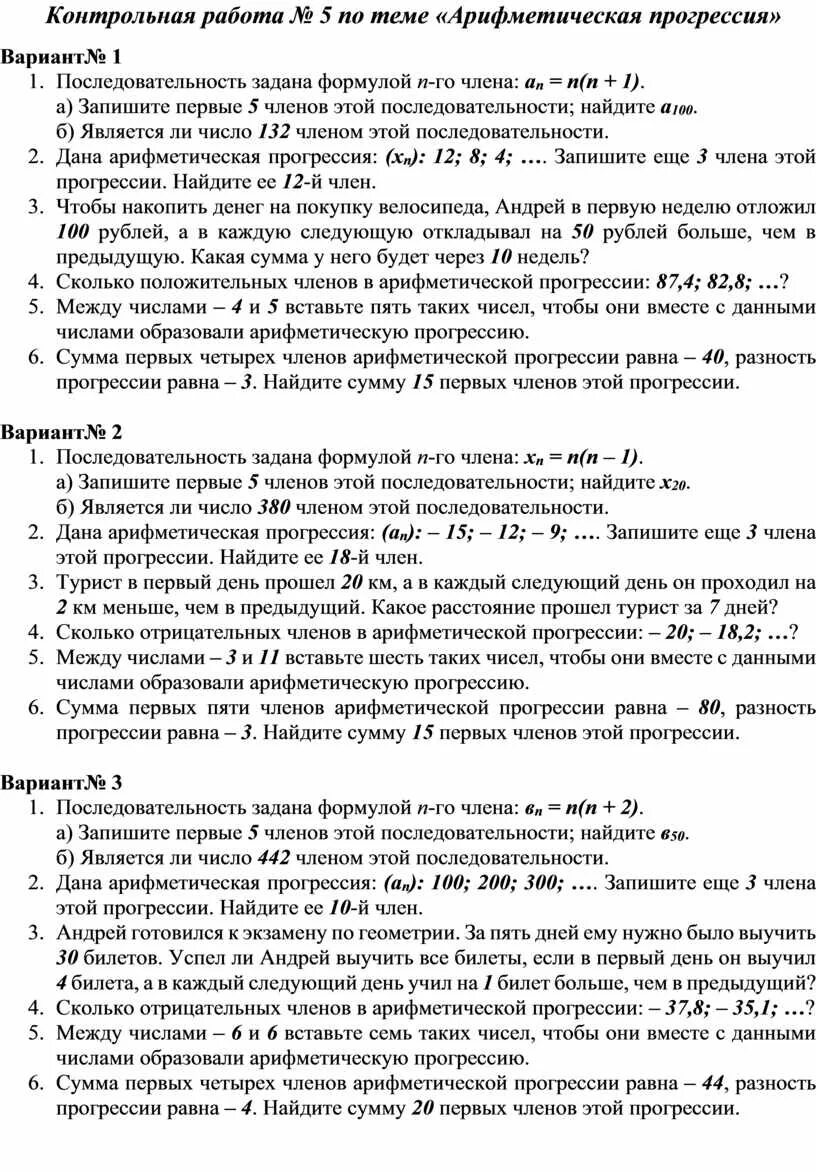 Контрольная работа № 5 по теме «Арифметическая прогрессия»

Вариант№ 1
1. Последовательность задана формулой $n$-го члена: $a_n = n(n + 1)$.
а) Запишите первые 5 членов этой последовательности; найдите $a_{100}$.
б) Является ли число 132 членом этой последовательности.
2. Дана арифметическая прогрессия: $(x_n)$: 12; 8; 4; …. Запишите еще 3 члена этой прогрессии. Найдите ее 12-й член.
3. Чтобы накопить денег на покупку велосипеда, Андрей в первую неделю отложил 100 рублей, а в каждую следующую откладывал на 50 рублей больше, чем в предыдущую. Какая сумма у него будет через 10 недель?
4. Сколько положительных членов в арифметической прогрессии: 87,4; 82,8; …?
5. Между числами – 4 и 5 вставьте пять таких чисел, чтобы они вместе с данными числами образовали арифметическую прогрессию.
6. Сумма первых четырех членов арифметической прогрессии равна – 40, разность прогрессии равна – 3. Найдите сумму 15 первых членов этой прогрессии.

Вариант№ 2
1. Последовательность задана формулой $n$-го члена: $x_n = n(n – 1)$.
а) Запишите первые 5 членов этой последовательности; найдите $x_{20}$.
б) Является ли число 380 членом этой последовательности.
2. Дана арифметическая прогрессия: $(a_n)$: – 15; – 12; – 9; …. Запишите еще 3 члена этой прогрессии. Найдите ее 18-й член.
3. Турист в первый день прошел 20 км, а в каждый следующий день он проходил на 2 км меньше, чем в предыдущий. Какое расстояние прошел турист за 7 дней?
4. Сколько отрицательных членов в арифметической прогрессии: – 20; – 18,2; …?
5. Между числами – 3 и 11 вставьте шесть таких чисел, чтобы они вместе с данными числами образовали арифметическую прогрессию.
6. Сумма первых пяти членов арифметической прогрессии равна – 80, разность прогрессии равна – 3. Найдите сумму 15 первых членов этой прогрессии.

Вариант№ 3
1. Последовательность задана формулой $n$-го члена: $в_n = n(n + 2)$.
а) Запишите первые 5 членов этой последовательности; найдите $в_{50}$.
б) Является ли число 442 членом этой последовательности.
2. Дана арифметическая прогрессия: $(a_n)$: 100; 200; 300; …. Запишите еще 3 члена этой прогрессии. Найдите ее 10-й член.
3. Андрей готовился к экзамену по геометрии. За пять дней ему нужно было выучить 30 билетов. Успел ли Андрей выучить все билеты, если в первый день он выучил 4 билета, а в каждый следующий день учил на 1 билет больше, чем в предыдущий?
4. Сколько отрицательных членов в арифметической прогрессии: – 37,8; – 35,1; …?
5. Между числами – 6 и 6 вставьте семь таких чисел, чтобы они вместе с данными числами образовали арифметическую прогрессию.
6. Сумма первых четырех членов арифметической прогрессии равна – 44, разность прогрессии равна – 4. Найдите сумму 20 первых членов этой прогрессии.